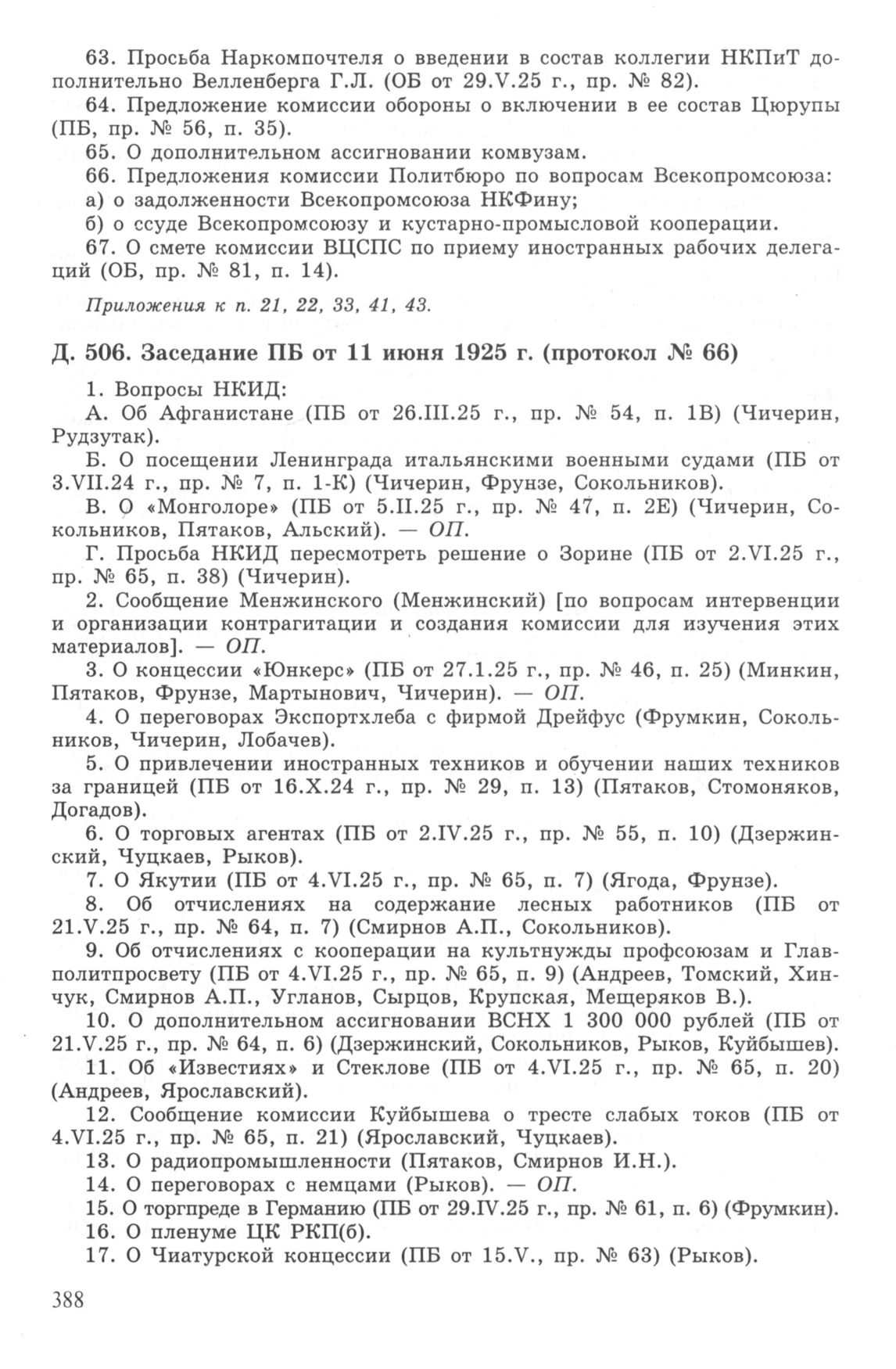 63. Просьба Наркомпочтеля о введении в состав коллегии НКПиТ дополнительно Велленберга Г.Л. (ОБ от 29.V.25 г., пр. № 82).

64. Предложение комиссии обороны о включении в ее состав Цюрупы (ПБ, пр. № 56, п. 35).

65. О дополнительном ассигновании комвузам.

66. Предложения комиссии Политбюро по вопросам Всекопромсоюза:

а) о задолженности Всекопромсоюза НКФину;

б) о ссуде Всекопромсоюзу и кустарно-промысловой кооперации.

67. О смете комиссии ВЦСПС по приему иностранных рабочих делегаций (ОБ, пр. № 81, п. 14).

Приложения к п. 21, 22, 33, 41, 43.

Д. 506. Заседание ПБ от 11 июня 1925 г. (протокол № 66)

1. Вопросы НКИД:

А. Об Афганистане (ПБ от 26.III.25 г., пр. № 54, п. 1В) (Чичерин, Рудзутак).

Б. О посещении Ленинграда итальянскими военными судами (ПБ от 3.VII.24 г., пр. № 7, п. 1-К) (Чичерин, Фрунзе, Сокольников).

В. О «Монголоре» (ПБ от 5.II.25 г., пр. № 47, п. 2Е) (Чичерин, Сокольников, Пятаков, Альский). — ОП.

Г. Просьба НКИД пересмотреть решение о Зорине (ПБ от 2.VI.25 г., пр. № 65, п. 38) (Чичерин).

2. Сообщение Менжинского (Менжинский) [по вопросам интервенции и организации контрагитации и создания комиссии для изучения этих материалов]. — ОП.

3. О концессии «Юнкерс» (ПБ от 27.1.25 г., пр. № 46, п. 25) (Минкин, Пятаков, Фрунзе, Мартынович, Чичерин). — ОП.

4. О переговорах Экспортхлеба с фирмой Дрейфус (Фрумкин, Сокольников, Чичерин, Лобачев).

5. О привлечении иностранных техников и обучении наших техников за границей (ПБ от 16.X.24 г., пр. № 29, п. 13) (Пятаков, Стомоняков, Догадов).

6. О торговых агентах (ПБ от 2.IV.25 г., пр. № 55, п. 10) (Дзержинский, Чуцкаев, Рыков).

7. О Якутии (ПБ от 4.VI.25 г., пр. № 65, п. 7) (Ягода, Фрунзе).

8. Об отчислениях на содержание лесных работников (ПБ от 21.V.25 г., пр. № 64, п. 7) (Смирнов А.П., Сокольников).

9. Об отчислениях с кооперации на культнужды профсоюзам и Главполитпросвету (ПБ от 4.VI.25 г., пр. № 65, п. 9) (Андреев, Томский, Хинчук, Смирнов А.П., Угланов, Сырцов, Крупская, Мещеряков В.).

10. О дополнительном ассигновании ВСНХ 1 300 000 рублей (ПБ от 21.V.25 г., пр. № 64, п. 6) (Дзержинский, Сокольников, Рыков, Куйбышев).

11. Об «Известиях» и Стеклове (ПБ от 4.VI.25 г., пр. № 65, п. 20) (Андреев, Ярославский).

12. Сообщение комиссии Куйбышева о тресте слабых токов (ПБ от 4.VI.25 г., пр. № 65, п. 21) (Ярославский, Чуцкаев).

13. О радиопромышленности (Пятаков, Смирнов И.Н.).

14. О переговорах с немцами (Рыков). — ОП.

15. О торгпреде в Германию (ПБ от 29.IV.25 г., пр. № 61, п. 6) (Фрумкин).

16. О пленуме ЦК РКП(б).

17. О Чиатурской концессии (ПБ от 15.V., пр. № 63) (Рыков).

388